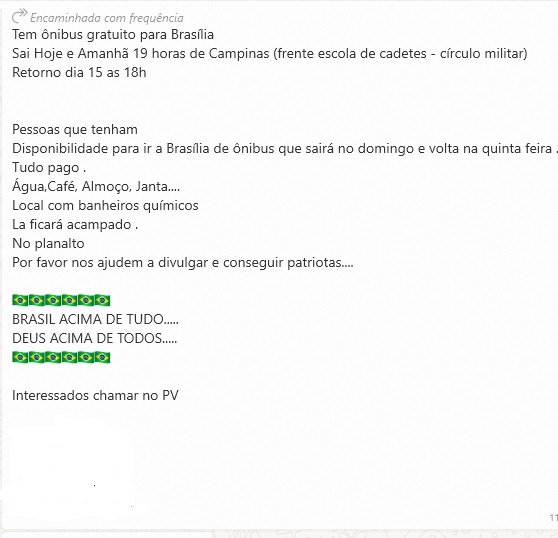 Encaminhada com frequência
Tem ônibus gratuito para Brasília
Sai Hoje e Amanhã 19 horas de Campinas (frente escola de cadetes - círculo militar)
Retorno dia 15 as 18h

Pessoas que tenham
Disponibilidade para ir a Brasília de ônibus que sairá no domingo e volta na quinta feira .
Tudo pago .
Água,Café, Almoço, Janta....
Local com banheiros químicos
La ficará acampado .
No planalto
Por favor nos ajudem a divulgar e conseguir patriotas....

🇧🇷🇧🇷🇧🇷🇧🇷🇧🇷🇧🇷
BRASIL ACIMA DE TUDO.....
DEUS ACIMA DE TODOS.....
🇧🇷🇧🇷🇧🇷🇧🇷🇧🇷🇧🇷

Interessados chamar no PV

11